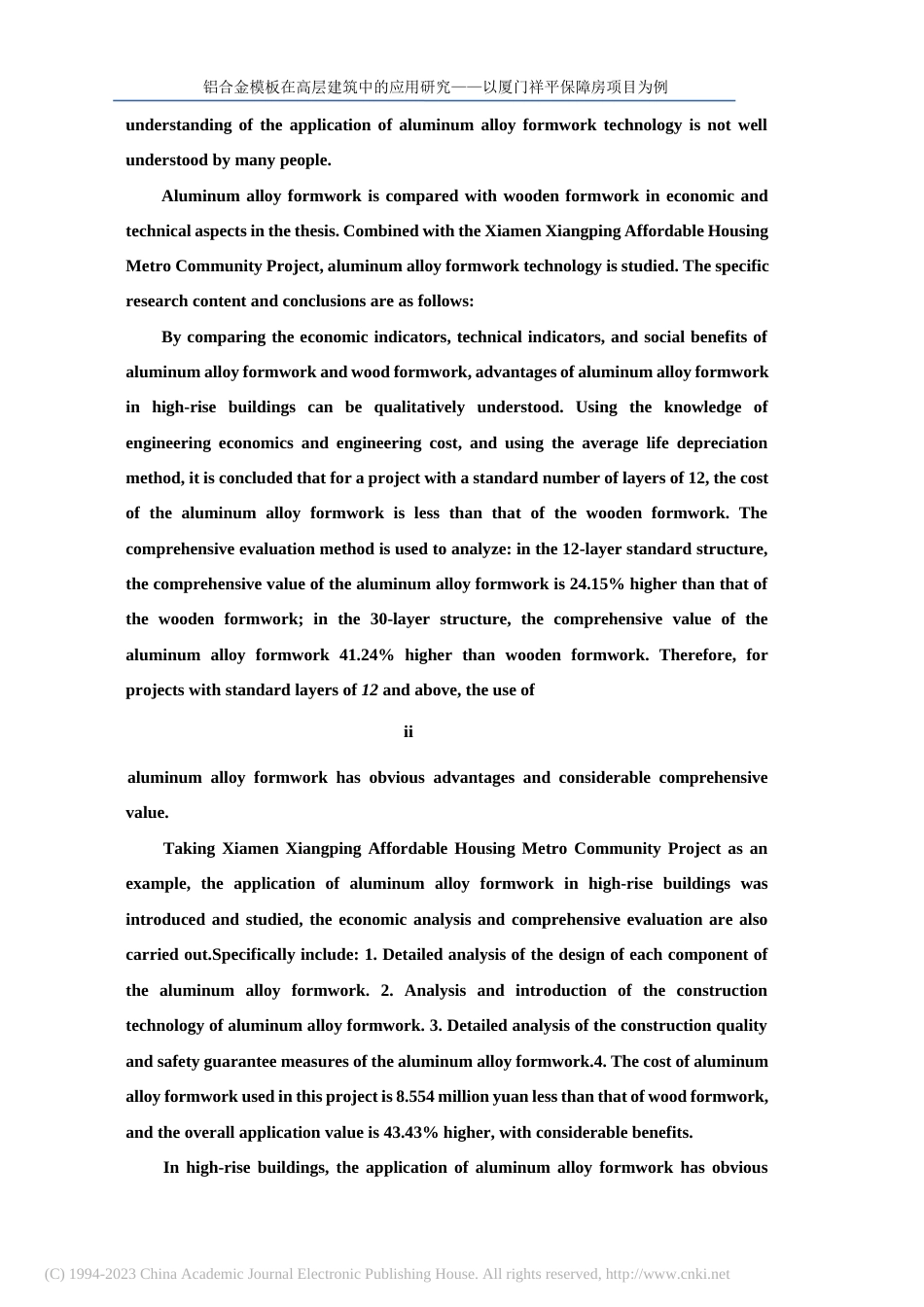 铝合金模板在高层建筑中的应用研究——以厦门祥平保障房项目为例

understanding of the application of aluminum alloy formwork technology is not well understood by many people.

Aluminum alloy formwork is compared with wooden formwork in economic and technical aspects in the thesis. Combined with the Xiamen Xiangping Affordable Housing Metro Community Project, aluminum alloy formwork technology is studied. The specific research content and conclusions are as follows:

By comparing the economic indicators, technical indicators, and social benefits of aluminum alloy formwork and wood formwork, advantages of aluminum alloy formwork in high-rise buildings can be qualitatively understood. Using the knowledge of engineering economics and engineering cost, and using the average life depreciation method, it is concluded that for a project with a standard number of layers of 12, the cost of the aluminum alloy formwork is less than that of the wooden formwork. The comprehensive evaluation method is used to analyze: in the 12-layer standard structure, the comprehensive value of the aluminum alloy formwork is 24.15% higher than that of the wooden formwork; in the 30-layer structure, the comprehensive value of the aluminum alloy formwork 41.24% higher than wooden formwork. Therefore, for projects with standard layers of 12 and above, the use of

ii

aluminum alloy formwork has obvious advantages and considerable comprehensive value.

Taking Xiamen Xiangping Affordable Housing Metro Community Project as an example, the application of aluminum alloy formwork in high-rise buildings was introduced and studied, the economic analysis and comprehensive evaluation are also carried out.Specifically include: 1. Detailed analysis of the design of each component of the aluminum alloy formwork. 2. Analysis and introduction of the construction technology of aluminum alloy formwork. 3. Detailed analysis of the construction quality and safety guarantee measures of the aluminum alloy formwork.4. The cost of aluminum alloy formwork used in this project is 8.554 million yuan less than that of wood formwork, and the overall application value is 43.43% higher, with considerable benefits.

In high-rise buildings, the application of aluminum alloy formwork has obvious

(C) 1994-2023 China Academic Journal Electronic Publishing House. All rights reserved, http://www.cnki.net